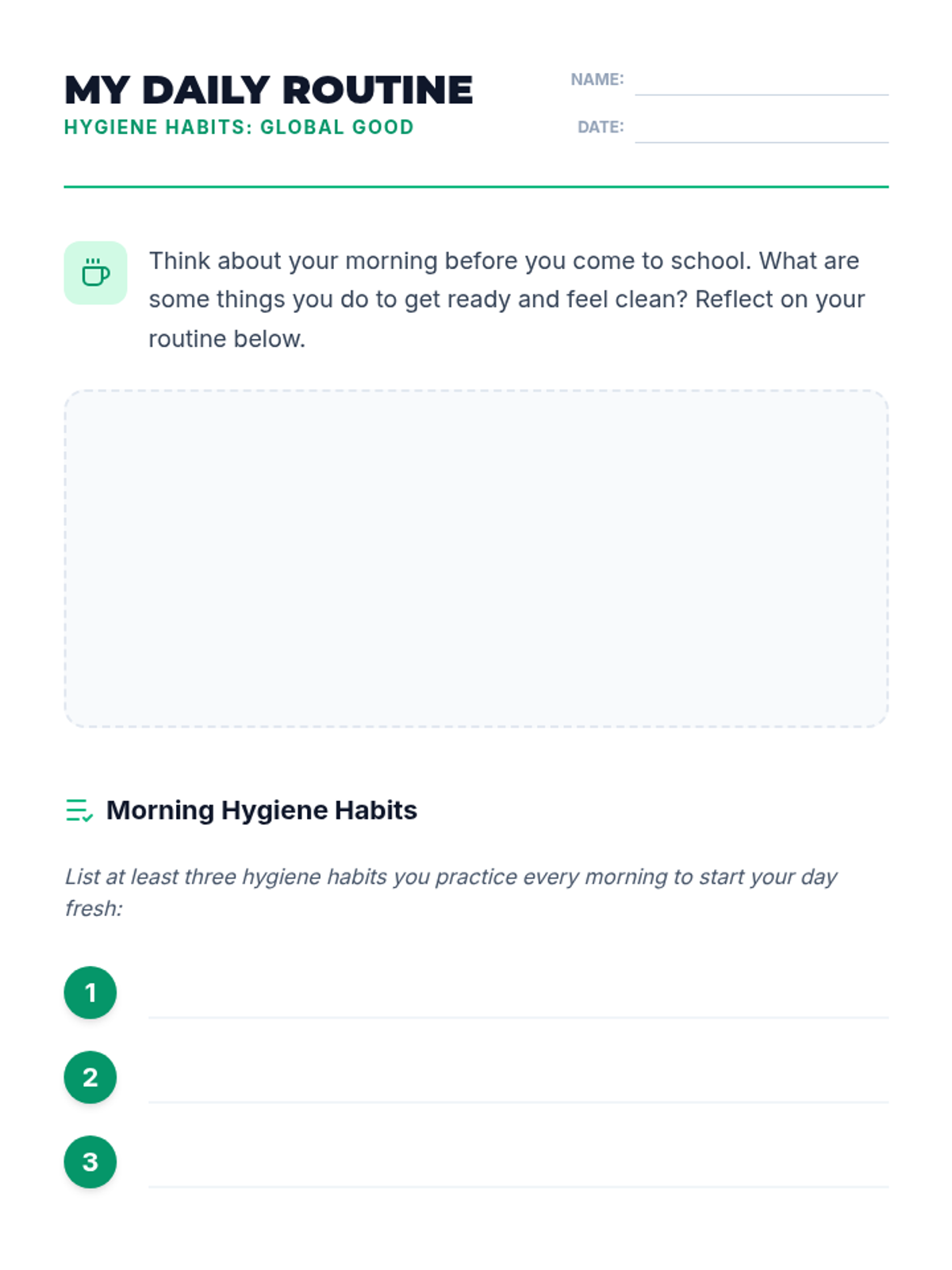 MY DAILY ROUTINE
HYGIENE HABITS: GLOBAL GOOD

NAME: ____
DATE: ____

Think about your morning before you come to school. What are some things you do to get ready and feel clean? Reflect on your routine below.

Morning Hygiene Habits

List at least three hygiene habits you practice every morning to start your day fresh:

1 ____
2 ____
3 ____